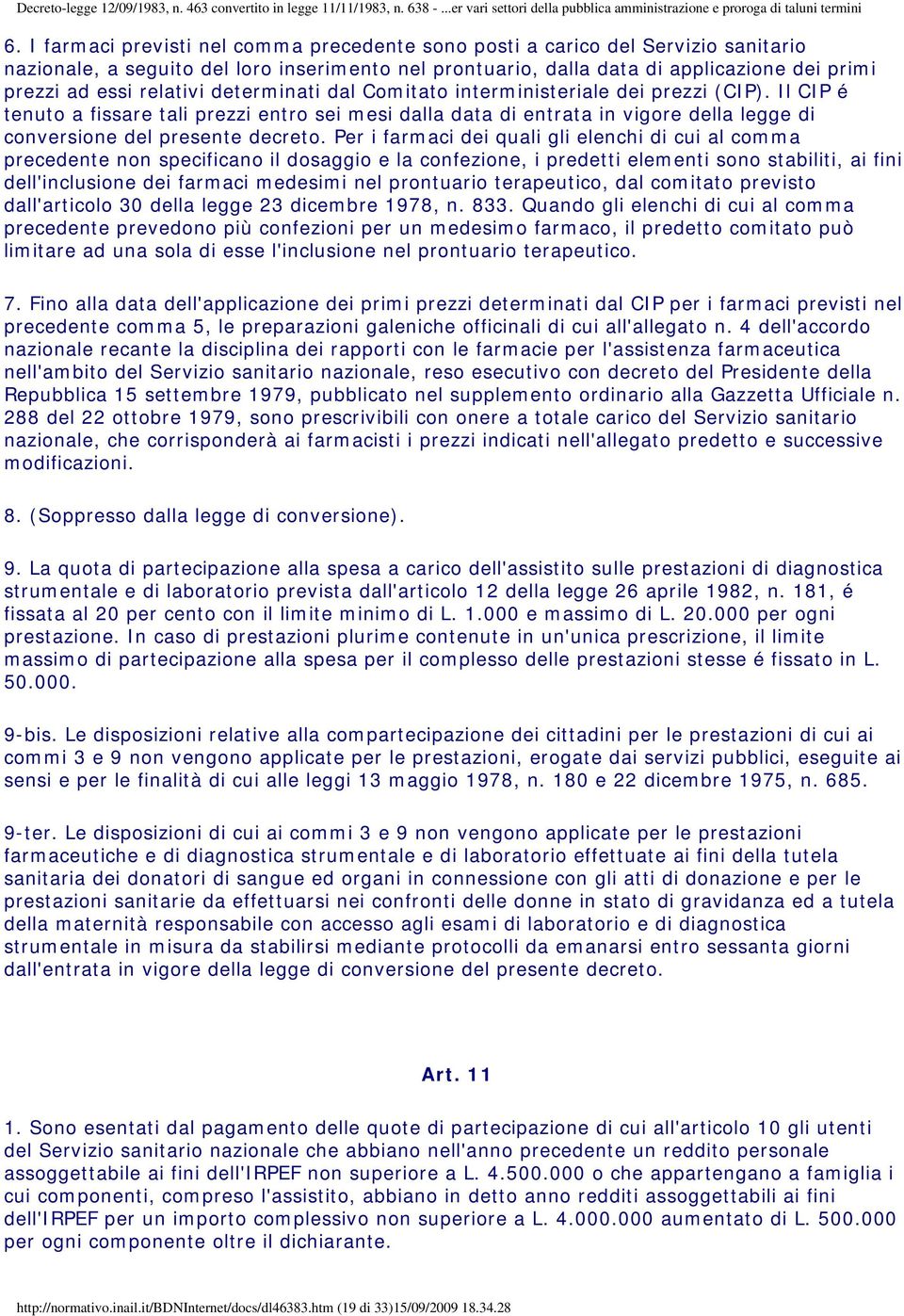 Decreto-legge 12/09/1983, n. 463 convertito in legge 11/11/1983, n. 638 - ...er vari settori della pubblica amministrazione e proroga di taluni termini

6. I farmaci previsti nel comma precedente sono posti a carico del Servizio sanitario nazionale, a seguito del loro inserimento nel prontuario, dalla data di applicazione dei primi prezzi ad essi relativi determinati dal Comitato interministeriale dei prezzi (CIP). Il CIP é tenuto a fissare tali prezzi entro sei mesi dalla data di entrata in vigore della legge di conversione del presente decreto. Per i farmaci dei quali gli elenchi di cui al comma precedente non specificano il dosaggio e la confezione, i predetti elementi sono stabiliti, ai fini dell'inclusione dei farmaci medesimi nel prontuario terapeutico, dal comitato previsto dall'articolo 30 della legge 23 dicembre 1978, n. 833. Quando gli elenchi di cui al comma precedente prevedono più confezioni per un medesimo farmaco, il predetto comitato può limitare ad una sola di esse l'inclusione nel prontuario terapeutico.

7. Fino alla data dell'applicazione dei primi prezzi determinati dal CIP per i farmaci previsti nel precedente comma 5, le preparazioni galeniche officinali di cui all'allegato n. 4 dell'accordo nazionale recante la disciplina dei rapporti con le farmacie per l'assistenza farmaceutica nell'ambito del Servizio sanitario nazionale, reso esecutivo con decreto del Presidente della Repubblica 15 settembre 1979, pubblicato nel supplemento ordinario alla Gazzetta Ufficiale n. 288 del 22 ottobre 1979, sono prescrivibili con onere a totale carico del Servizio sanitario nazionale, che corrisponderà ai farmacisti i prezzi indicati nell'allegato predetto e successive modificazioni.

8. (Soppresso dalla legge di conversione).

9. La quota di partecipazione alla spesa a carico dell'assistito sulle prestazioni di diagnostica strumentale e di laboratorio prevista dall'articolo 12 della legge 26 aprile 1982, n. 181, é fissata al 20 per cento con il limite minimo di L. 1.000 e massimo di L. 20.000 per ogni prestazione. In caso di prestazioni plurime contenute in un'unica prescrizione, il limite massimo di partecipazione alla spesa per il complesso delle prestazioni stesse é fissato in L. 50.000.

9-bis. Le disposizioni relative alla compartecipazione dei cittadini per le prestazioni di cui ai commi 3 e 9 non vengono applicate per le prestazioni, erogate dai servizi pubblici, eseguite ai sensi e per le finalità di cui alle leggi 13 maggio 1978, n. 180 e 22 dicembre 1975, n. 685.

9-ter. Le disposizioni di cui ai commi 3 e 9 non vengono applicate per le prestazioni farmaceutiche e di diagnostica strumentale e di laboratorio effettuate ai fini della tutela sanitaria dei donatori di sangue ed organi in connessione con gli atti di donazione e per le prestazioni sanitarie da effettuarsi nei confronti delle donne in stato di gravidanza ed a tutela della maternità responsabile con accesso agli esami di laboratorio e di diagnostica strumentale in misura da stabilirsi mediante protocolli da emanarsi entro sessanta giorni dall'entrata in vigore della legge di conversione del presente decreto.

Art. 11

1. Sono esentati dal pagamento delle quote di partecipazione di cui all'articolo 10 gli utenti del Servizio sanitario nazionale che abbiano nell'anno precedente un reddito personale assoggettabile ai fini dell'IRPEF non superiore a L. 4.500.000 o che appartengano a famiglia i cui componenti, compreso l'assistito, abbiano in detto anno redditi assoggettabili ai fini dell'IRPEF per un importo complessivo non superiore a L. 4.000.000 aumentato di L. 500.000 per ogni componente oltre il dichiarante.

http://normativo.inail.it/BDNInternet/docs/dl46383.htm (19 di 33)15/09/2009 18.34.28